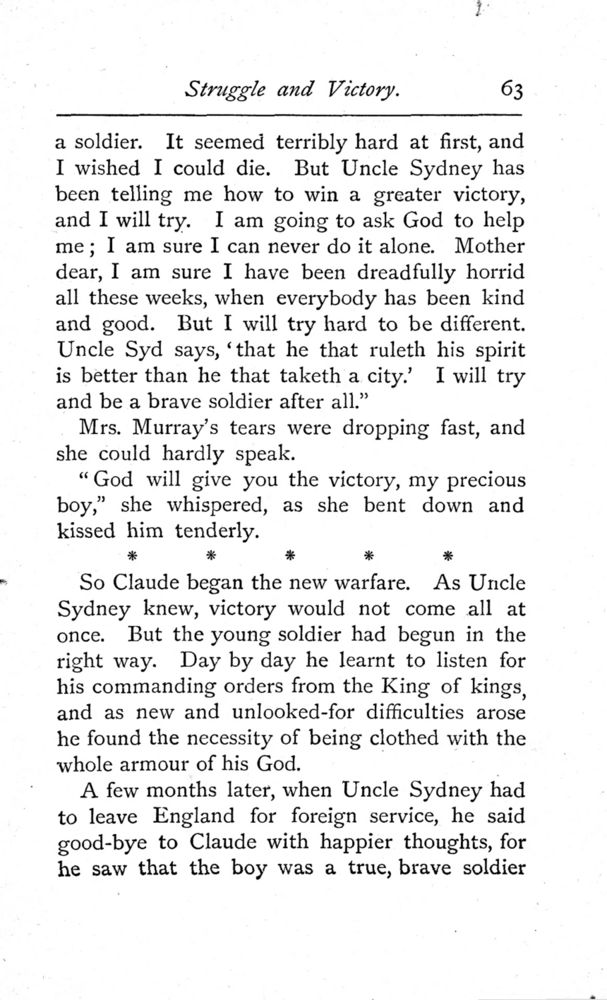 Struggle and Victory. 63

a soldier. It seemed terribly hard at first, and I wished I could die. But Uncle Sydney has been telling me how to win a greater victory, and I will try. I am going to ask God to help me; I am sure I can never do it alone. Mother dear, I am sure I have been dreadfully horrid all these weeks, when everybody has been kind and good. But I will try hard to be different. Uncle Syd says, 'that he that ruleth his spirit is better than he that taketh a city.' I will try and be a brave soldier after all."

Mrs. Murray's tears were dropping fast, and she could hardly speak.

"God will give you the victory, my precious boy," she whispered, as she bent down and kissed him tenderly.

\* \* \* \* \*

So Claude began the new warfare. As Uncle Sydney knew, victory would not come all at once. But the young soldier had begun in the right way. Day by day he learnt to listen for his commanding orders from the King of kings, and as new and unlooked-for difficulties arose he found the necessity of being clothed with the whole armour of his God.

A few months later, when Uncle Sydney had to leave England for foreign service, he said good-bye to Claude with happier thoughts, for he saw that the boy was a true, brave soldier